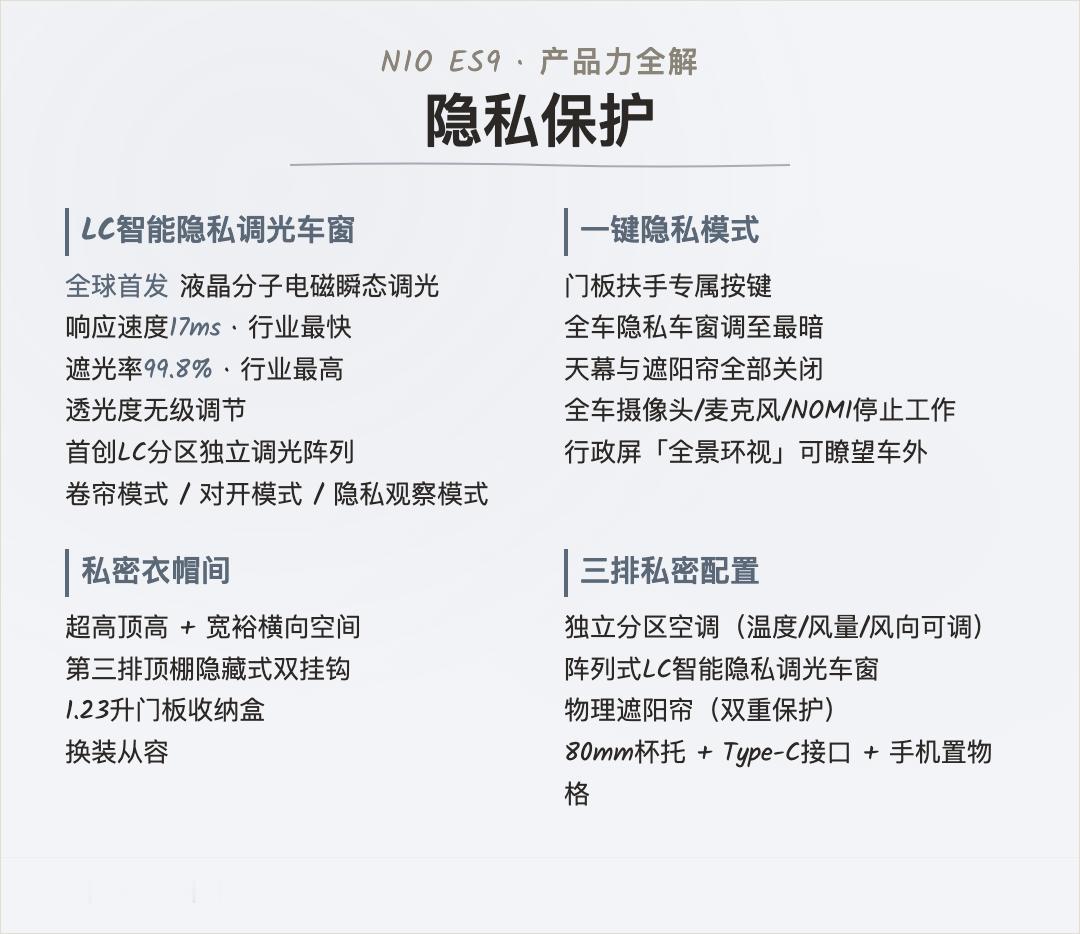 NIO ES9 · 产品力全解

隐私保护

LC智能隐私调光车窗

全球首发 液晶分子电磁瞬态调光
响应速度17ms · 行业最快
遮光率99.8% · 行业最高
透光度无级调节
首创LC分区独立调光阵列
卷帘模式 / 对开模式 / 隐私观察模式

私密衣帽间

超高顶高 + 宽裕横向空间
第三排顶棚隐藏式双挂钩
1.23升门板收纳盒
换装从容

一键隐私模式

门板扶手专属按键
全车隐私车窗调至最暗
天幕与遮阳帘全部关闭
全车摄像头/麦克风/NOMI停止工作
行政屏「全景环视」可瞭望车外

三排私密配置

独立分区空调（温度/风量/风向可调）
阵列式LC智能隐私调光车窗
物理遮阳帘（双重保护）
80mm杯托 + Type-C接口 + 手机置物格